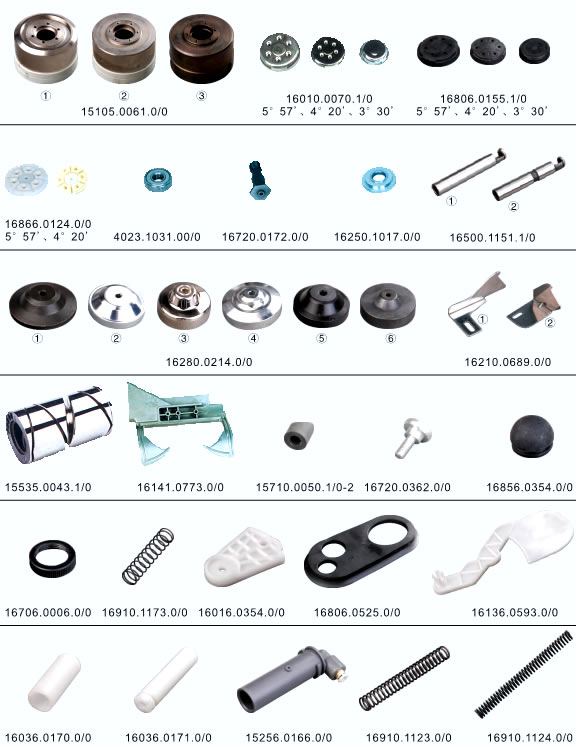 ① ② ③
15105.0061.0/0

16010.0070.1/0
5° 57'、4° 20'、3° 30'

16806.0155.1/0
5° 57'、4° 20'、3° 30'

16866.0124.0/0
5° 57'、4° 20'

4023.1031.00/0

16720.0172.0/0

16250.1017.0/0

① ②
16500.1151.1/0

① ② ③ ④ ⑤ ⑥
16280.0214.0/0

① ②
16210.0689.0/0

15535.0043.1/0

16141.0773.0/0

15710.0050.1/0-2

16720.0362.0/0

16856.0354.0/0

16706.0006.0/0

16910.1173.0/0

16016.0354.0/0

16806.0525.0/0

16136.0593.0/0

16036.0170.0/0

16036.0171.0/0

15256.0166.0/0

16910.1123.0/0

16910.1124.0/0